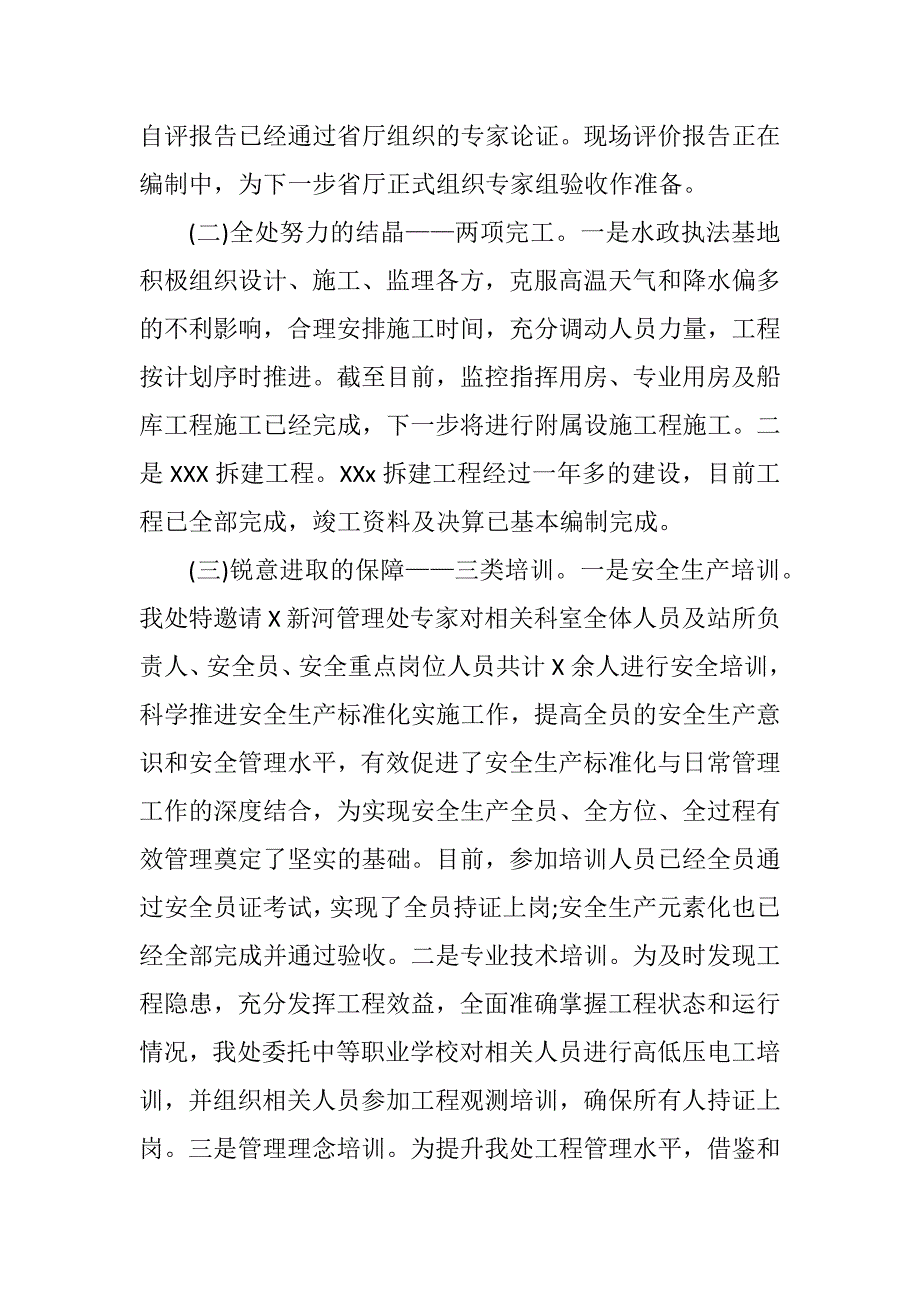 自评报告已经通过省厅组织的专家论证。现场评价报告正在编制中，为下一步省厅正式组织专家组验收作准备。

(二)全处努力的结晶——两项完工。一是水政执法基地积极组织设计、施工、监理各方，克服高温天气和降水偏多的不利影响，合理安排施工时间，充分调动人员力量，工程按计划序时推进。截至目前，监控指挥用房、专业用房及船库工程施工已经完成，下一步将进行附属设施工程施工。二是 XXX 拆建工程。XXx 拆建工程经过一年多的建设，目前工程已全部完成，竣工资料及决算已基本编制完成。

(三)锐意进取的保障——三类培训。一是安全生产培训。我处特邀请 X 新河管理处专家对相关科室全体人员及站所负责人、安全员、安全重点岗位人员共计 X 余人进行安全培训，科学推进安全生产标准化实施工作，提高全员的安全生产意识和安全管理水平，有效促进了安全生产标准化与日常管理工作的深度结合，为实现安全生产全员、全方位、全过程有效管理奠定了坚实的基础。目前，参加培训人员已经全员通过安全员证考试，实现了全员持证上岗;安全生产元素化也已经全部完成并通过验收。二是专业技术培训。为及时发现工程隐患，充分发挥工程效益，全面准确掌握工程状态和运行情况，我处委托中等职业学校对相关人员进行高低压电工培训，并组织相关人员参加工程观测培训，确保所有人持证上岗。三是管理理念培训。为提升我处工程管理水平，借鉴和